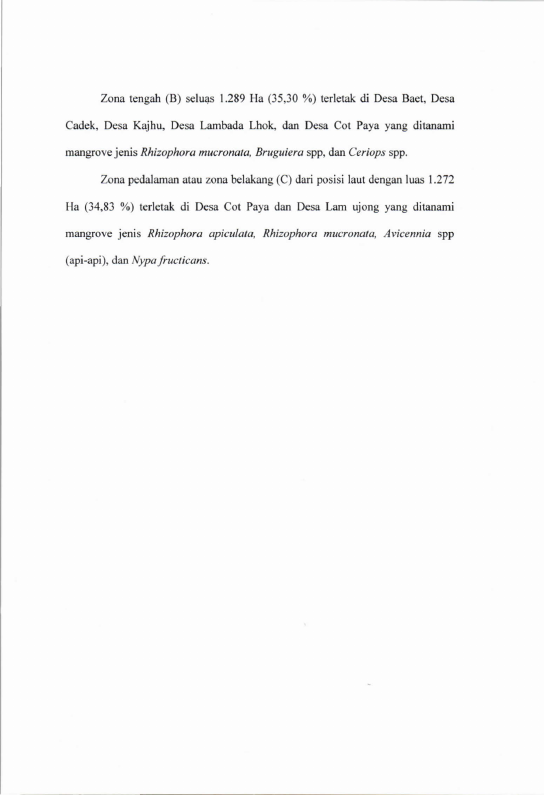 Zona tengah (B) seluas 1.289 Ha (35,30 %) terletak di Desa Baet, Desa Cadek, Desa Kajhu, Desa Lambada Lhok, dan Desa Cot Paya yang ditanami mangrove jenis Rhizophora mucronata, Bruguiera spp, dan Ceriops spp.

Zona pedalaman atau zona belakang (C) dari posisi laut dengan luas 1.272 Ha (34,83 %) terletak di Desa Cot Paya dan Desa Lam ujong yang ditanami mangrove jenis Rhizophora apiculata, Rhizophora mucronata, Avicennia spp (api-api), dan Nypa fructicans.